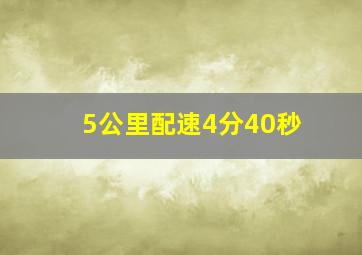 5公里配速4分40秒